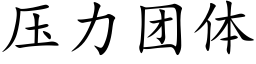 压力团体